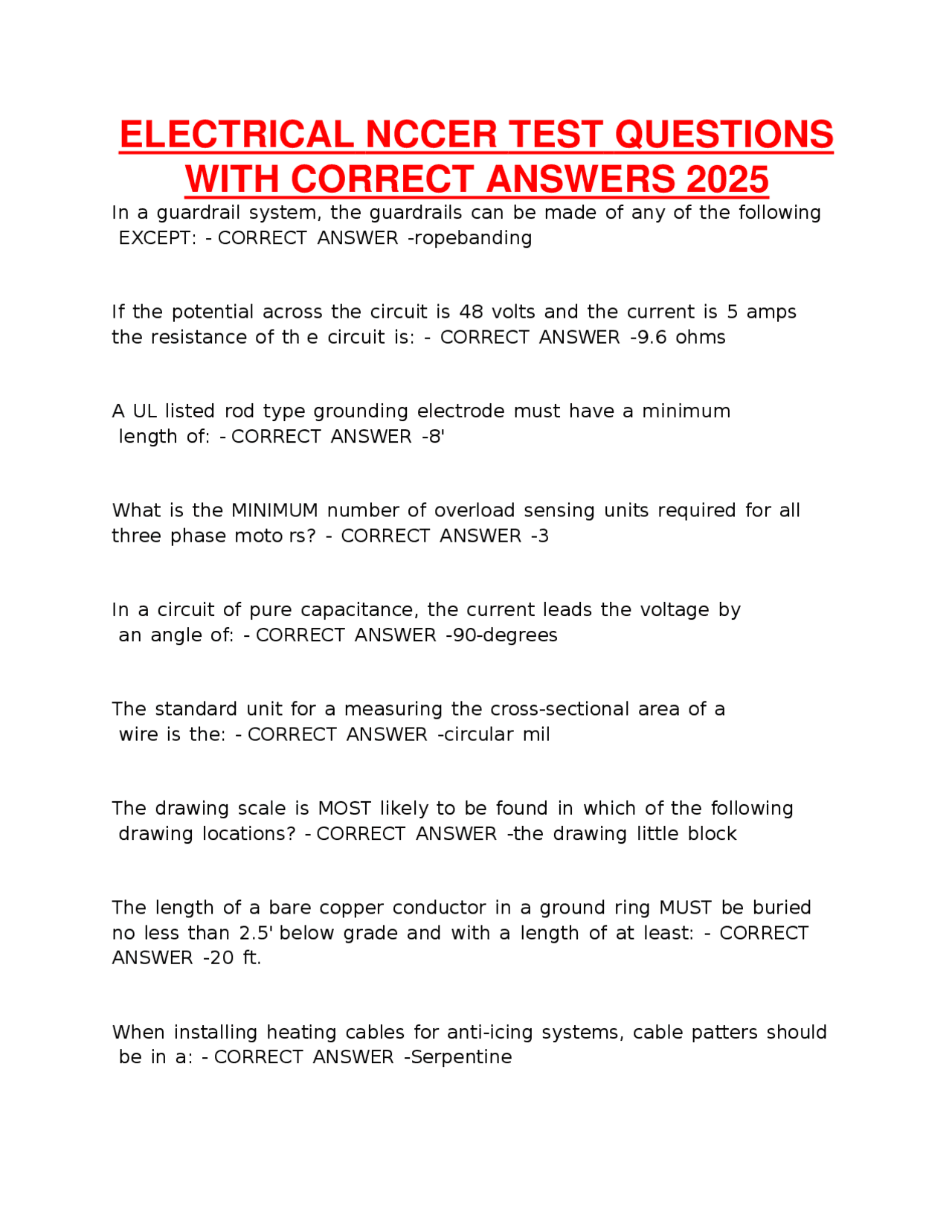 ELECTRICAL NCCER TEST QUESTIONS WITH CORRECT ANSWERS 2025

In a guardrail system, the guardrails can be made of any of the following EXCEPT: - CORRECT ANSWER -ropebanding

If the potential across the circuit is 48 volts and the current is 5 amps the resistance of th e circuit is: - CORRECT ANSWER -9.6 ohms

A UL listed rod type grounding electrode must have a minimum length of: - CORRECT ANSWER -8'

What is the MINIMUM number of overload sensing units required for all three phase moto rs? - CORRECT ANSWER -3

In a circuit of pure capacitance, the current leads the voltage by an angle of: - CORRECT ANSWER -90-degrees

The standard unit for a measuring the cross-sectional area of a wire is the: - CORRECT ANSWER -circular mil

The drawing scale is MOST likely to be found in which of the following drawing locations? - CORRECT ANSWER -the drawing little block

The length of a bare copper conductor in a ground ring MUST be buried no less than 2.5' below grade and with a length of at least: - CORRECT ANSWER -20 ft.

When installing heating cables for anti-icing systems, cable patters should be in a: - CORRECT ANSWER -Serpentine